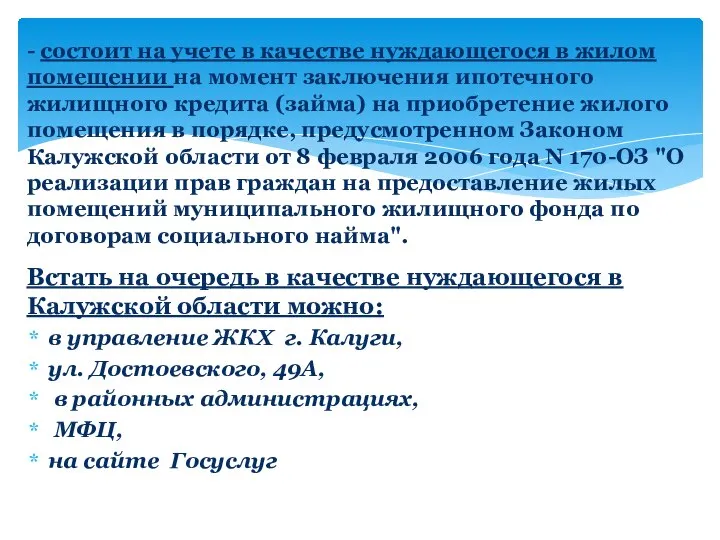 - состоит на учете в качестве нуждающегося в жилом помещении на момент заключения ипотечного жилищного кредита (займа) на приобретение жилого помещения в порядке, предусмотренном Законом Калужской области от 8 февраля 2006 года N 170-ОЗ "О реализации прав граждан на предоставление жилых помещений муниципального жилищного фонда по договорам социального найма".

Встать на очередь в качестве нуждающегося в Калужской области можно:
* в управление ЖКХ г. Калуги,
* ул. Достоевского, 49А,
* в районных администрациях,
* МФЦ,
* на сайте Госуслуг